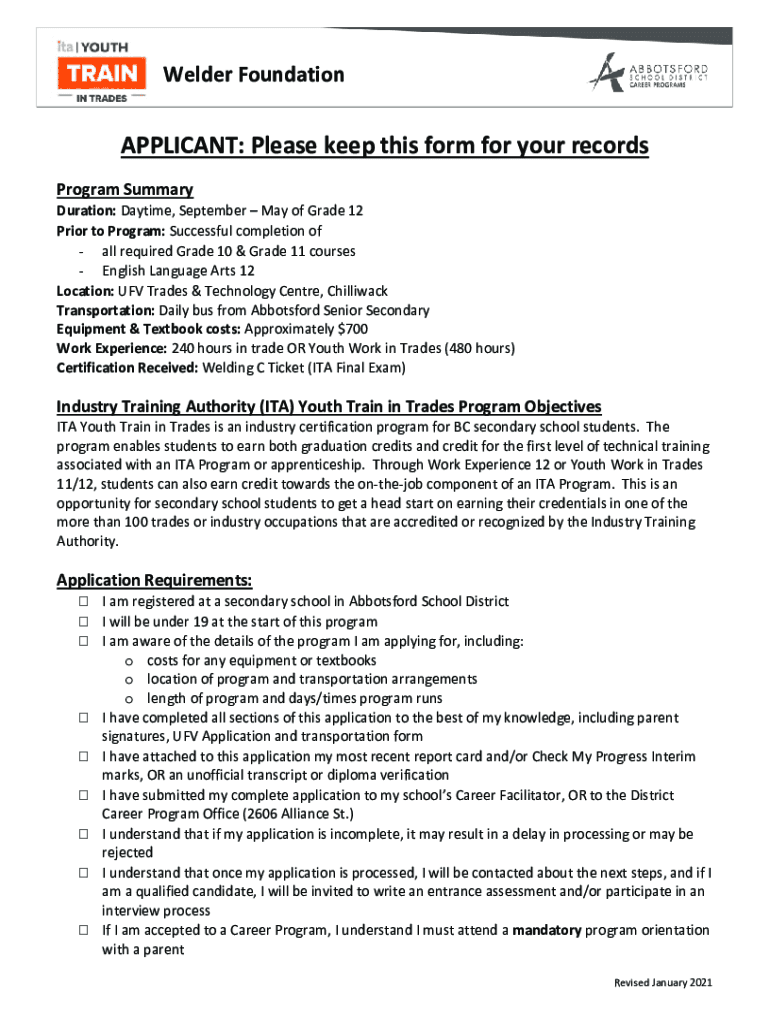 ita | YOUTH
TRAIN
IN TRADES

Welder Foundation

ABBOTSFORD SCHOOL DISTRICT CAREER PROGRAMS

APPLICANT: Please keep this form for your records

Program Summary
Duration: Daytime, September – May of Grade 12
Prior to Program: Successful completion of
- all required Grade 10 & Grade 11 courses
- English Language Arts 12
Location: UFV Trades & Technology Centre, Chilliwack
Transportation: Daily bus from Abbotsford Senior Secondary
Equipment & Textbook costs: Approximately $700
Work Experience: 240 hours in trade OR Youth Work in Trades (480 hours)
Certification Received: Welding C Ticket (ITA Final Exam)

Industry Training Authority (ITA) Youth Train in Trades Program Objectives
ITA Youth Train in Trades is an industry certification program for BC secondary school students. The program enables students to earn both graduation credits and credit for the first level of technical training associated with an ITA Program or apprenticeship. Through Work Experience 12 or Youth Work in Trades 11/12, students can also earn credit towards the on-the-job component of an ITA Program. This is an opportunity for secondary school students to get a head start on earning their credentials in one of the more than 100 trades or industry occupations that are accredited or recognized by the Industry Training Authority.

Application Requirements:
☐ I am registered at a secondary school in Abbotsford School District
☐ I will be under 19 at the start of this program
☐ I am aware of the details of the program I am applying for, including:
o costs for any equipment or textbooks
o location of program and transportation arrangements
o length of program and days/times program runs
☐ I have completed all sections of this application to the best of my knowledge, including parent signatures, UFV Application and transportation form
☐ I have attached to this application my most recent report card and/or Check My Progress Interim marks, OR an unofficial transcript or diploma verification
☐ I have submitted my complete application to my school's Career Facilitator, OR to the District Career Program Office (2606 Alliance St.)
☐ I understand that if my application is incomplete, it may result in a delay in processing or may be rejected
☐ I understand that once my application is processed, I will be contacted about the next steps, and if I am a qualified candidate, I will be invited to write an entrance assessment and/or participate in an interview process
☐ If I am accepted to a Career Program, I understand I must attend a mandatory program orientation with a parent

Revised January 2021